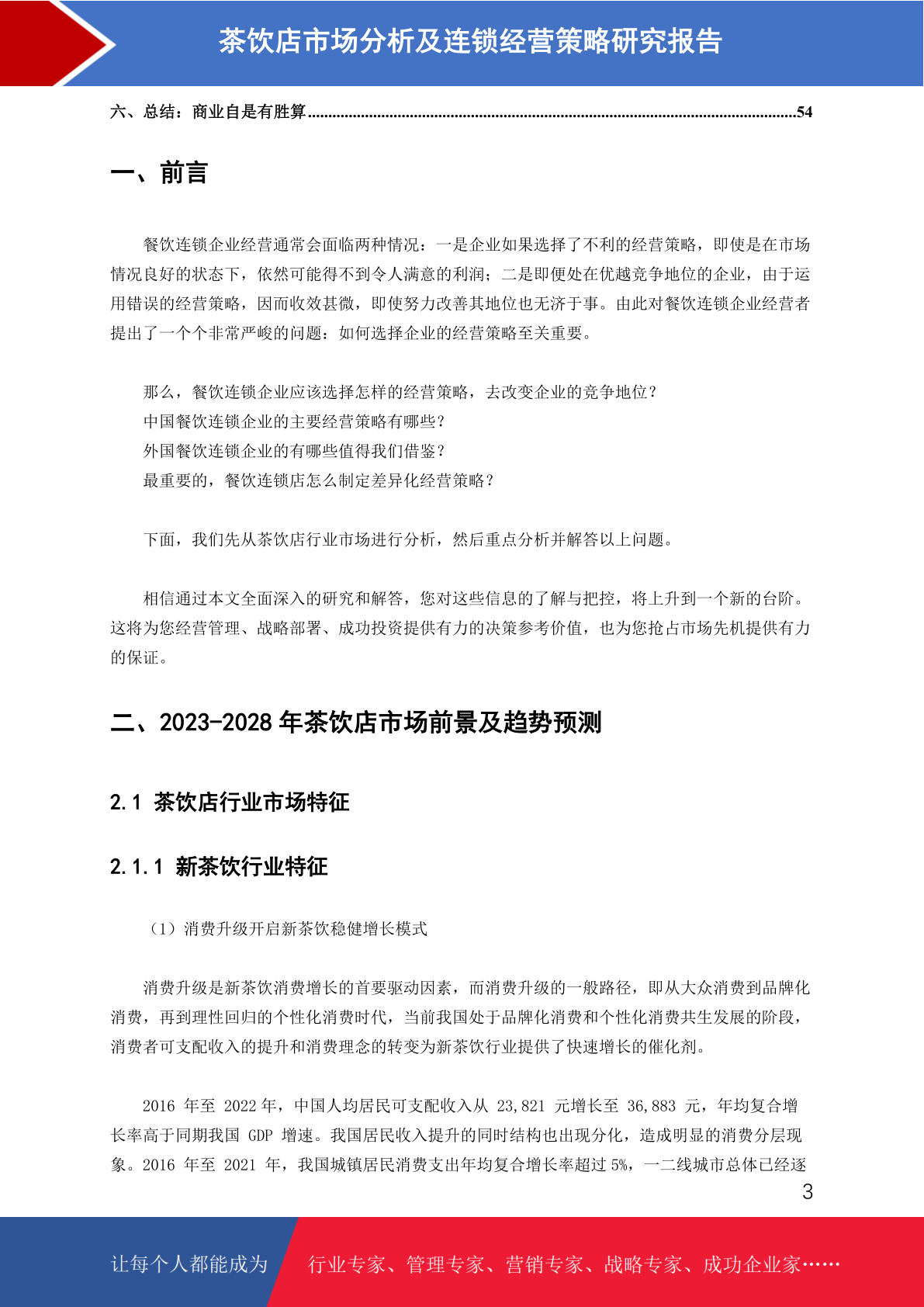 茶饮店市场分析及连锁经营策略研究报告

六、总结：商业自是有胜算......................................................................................................................54

一、前言

餐饮连锁企业经营通常会面临两种情况：一是企业如果选择了不利的经营策略，即使是在市场情况良好的状态下，依然可能得不到令人满意的利润；二是即便处在优越竞争地位的企业，由于运用错误的经营策略，因而收效甚微，即使努力改善其地位也无济于事。由此对餐饮连锁企业经营者提出了一个个非常严峻的问题：如何选择企业的经营策略至关重要。

那么，餐饮连锁企业应该选择怎样的经营策略，去改变企业的竞争地位？
中国餐饮连锁企业的主要经营策略有哪些？
外国餐饮连锁企业的有哪些值得我们借鉴？
最重要的，餐饮连锁店怎么制定差异化经营策略？

下面，我们先从茶饮店行业市场进行分析，然后重点分析并解答以上问题。

相信通过本文全面深入的研究和解答，您对这些信息的了解与把控，将上升到一个新的台阶。这将为您经营管理、战略部署、成功投资提供有力的决策参考价值，也为您抢占市场先机提供有力的保证。

二、2023-2028 年茶饮店市场前景及趋势预测

2.1 茶饮店行业市场特征

2.1.1 新茶饮行业特征

（1）消费升级开启新茶饮稳健增长模式

消费升级是新茶饮消费增长的首要驱动因素，而消费升级的一般路径，即从大众消费到品牌化消费，再到理性回归的个性化消费时代，当前我国处于品牌化消费和个性化消费共生发展的阶段，消费者可支配收入的提升和消费理念的转变为新茶饮行业提供了快速增长的催化剂。

2016 年至 2022 年，中国人均居民可支配收入从 23,821 元增长至 36,883 元，年均复合增长率高于同期我国 GDP 增速。我国居民收入提升的同时结构也出现分化，造成明显的消费分层现象。2016 年至 2021 年，我国城镇居民消费支出年均复合增长率超过 5%，一二线城市总体已经逐

3

让每个人都能成为 行业专家、管理专家、营销专家、战略专家、成功企业家……